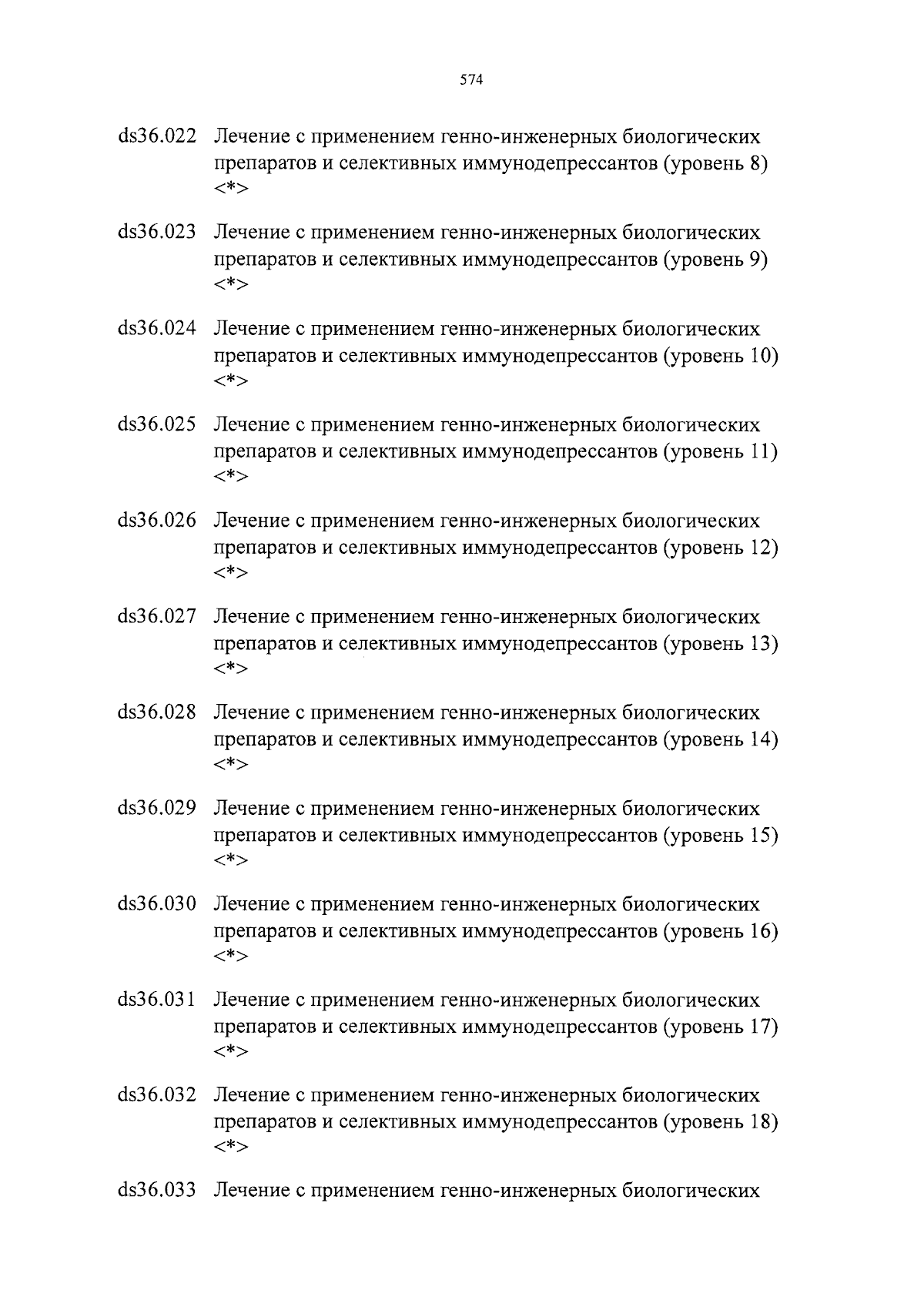 574

ds36.022 Лечение с применением генно-инженерных биологических препаратов и селективных иммунодепрессантов (уровень 8) <*>

ds36.023 Лечение с применением генно-инженерных биологических препаратов и селективных иммунодепрессантов (уровень 9) <*>

ds36.024 Лечение с применением генно-инженерных биологических препаратов и селективных иммунодепрессантов (уровень 10) <*>

ds36.025 Лечение с применением генно-инженерных биологических препаратов и селективных иммунодепрессантов (уровень 11) <*>

ds36.026 Лечение с применением генно-инженерных биологических препаратов и селективных иммунодепрессантов (уровень 12) <*>

ds36.027 Лечение с применением генно-инженерных биологических препаратов и селективных иммунодепрессантов (уровень 13) <*>

ds36.028 Лечение с применением генно-инженерных биологических препаратов и селективных иммунодепрессантов (уровень 14) <*>

ds36.029 Лечение с применением генно-инженерных биологических препаратов и селективных иммунодепрессантов (уровень 15) <*>

ds36.030 Лечение с применением генно-инженерных биологических препаратов и селективных иммунодепрессантов (уровень 16) <*>

ds36.031 Лечение с применением генно-инженерных биологических препаратов и селективных иммунодепрессантов (уровень 17) <*>

ds36.032 Лечение с применением генно-инженерных биологических препаратов и селективных иммунодепрессантов (уровень 18) <*>

ds36.033 Лечение с применением генно-инженерных биологических